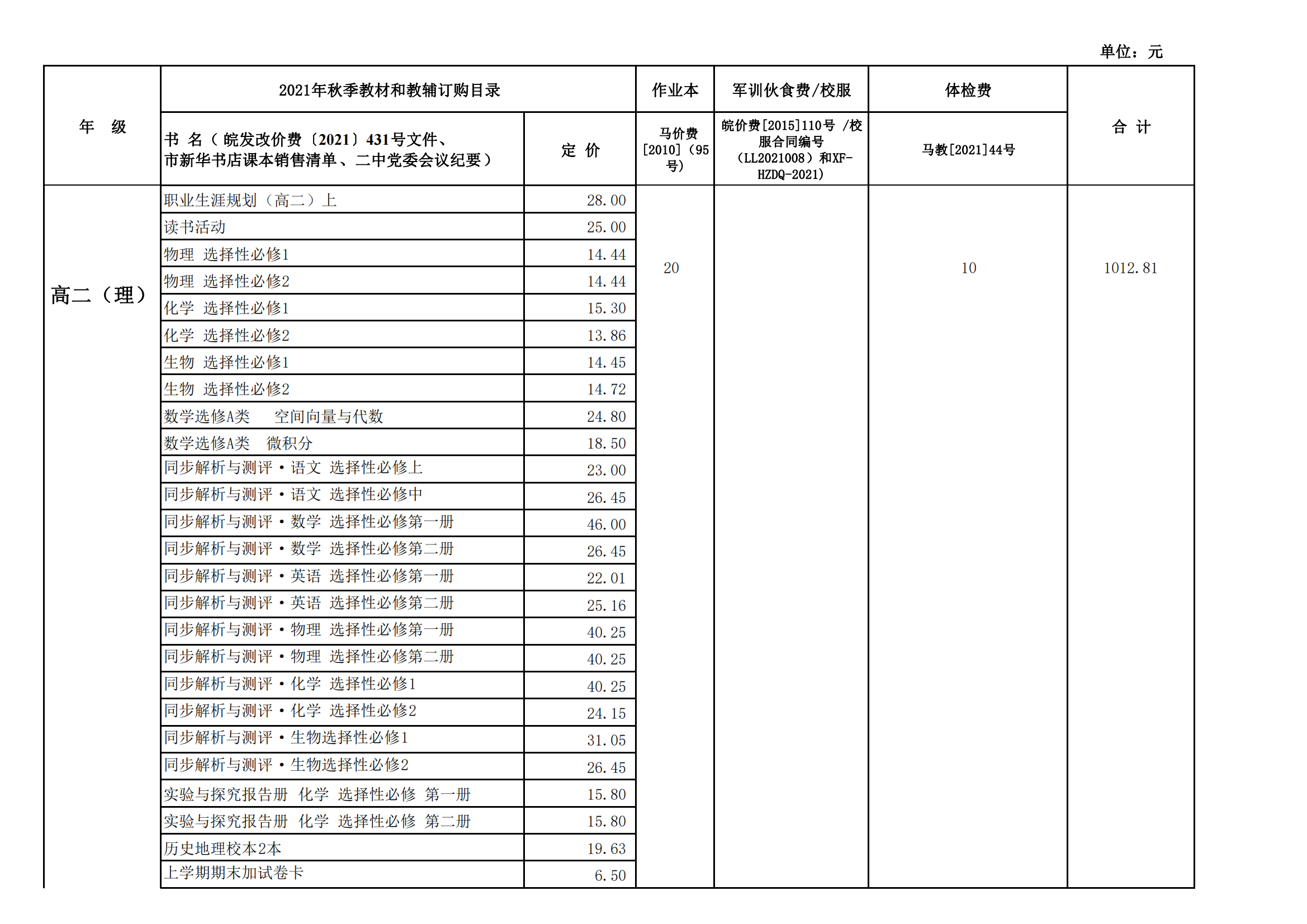 单位：元

| 年 级 | 2021年秋季教材和教辅订购目录 | | 作业本 | 军训伙食费/校服 | 体检费 | 合 计 |
|---|---|---|---|---|---|---|
| | 书 名（皖发改价费〔2021〕431号文件、市新华书店课本销售清单、二中党委会议纪要） | 定 价 | 马价费[2010]（95号） | 皖价费[2015]110号 /校服合同编号（LL2021008）和XF-HZDQ-2021） | 马教[2021]44号 | |
| 高二（理） | 职业生涯规划（高二）上 | 28.00 | 20 | | 10 | 1012.81 |
| | 读书活动 | 25.00 | | | | |
| | 物理 选择性必修1 | 14.44 | | | | |
| | 物理 选择性必修2 | 14.44 | | | | |
| | 化学 选择性必修1 | 15.30 | | | | |
| | 化学 选择性必修2 | 13.86 | | | | |
| | 生物 选择性必修1 | 14.45 | | | | |
| | 生物 选择性必修2 | 14.72 | | | | |
| | 数学选修A类 空间向量与代数 | 24.80 | | | | |
| | 数学选修A类 微积分 | 18.50 | | | | |
| | 同步解析与测评·语文 选择性必修上 | 23.00 | | | | |
| | 同步解析与测评·语文 选择性必修中 | 26.45 | | | | |
| | 同步解析与测评·数学 选择性必修第一册 | 46.00 | | | | |
| | 同步解析与测评·数学 选择性必修第二册 | 26.45 | | | | |
| | 同步解析与测评·英语 选择性必修第一册 | 22.01 | | | | |
| | 同步解析与测评·英语 选择性必修第二册 | 25.16 | | | | |
| | 同步解析与测评·物理 选择性必修第一册 | 40.25 | | | | |
| | 同步解析与测评·物理 选择性必修第二册 | 40.25 | | | | |
| | 同步解析与测评·化学 选择性必修1 | 40.25 | | | | |
| | 同步解析与测评·化学 选择性必修2 | 24.15 | | | | |
| | 同步解析与测评·生物选择性必修1 | 31.05 | | | | |
| | 同步解析与测评·生物选择性必修2 | 26.45 | | | | |
| | 实验与探究报告册 化学 选择性必修 第一册 | 15.80 | | | | |
| | 实验与探究报告册 化学 选择性必修 第二册 | 15.80 | | | | |
| | 历史地理校本2本 | 19.63 | | | | |
| | 上学期期末加试卷卡 | 6.50 | | | | |